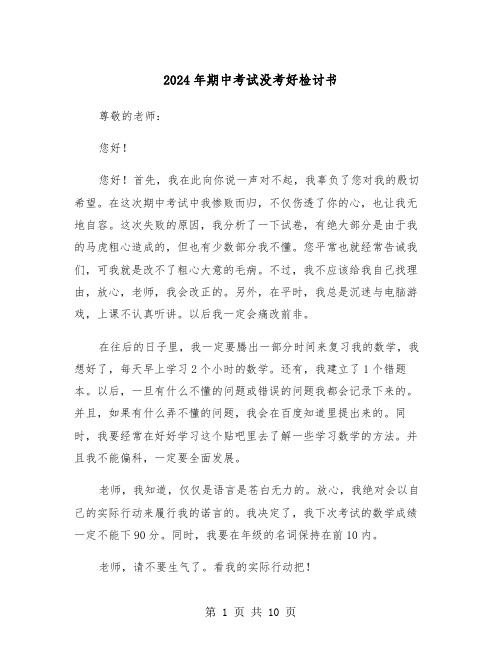 2024年期中考试没考好检讨书

尊敬的老师：

您好！

您好！首先，我在此向你说一声对不起，我辜负了您对我的殷切希望。在这次期中考试中我惨败而归，不仅伤透了你的心，也让我无地自容。这次失败的原因，我分析了一下试卷，有绝大部分是由于我的马虎粗心造成的，但也有少数部分我不懂。您平常也就经常告诫我们，可我就是改不了粗心大意的毛病。不过，我不应该给我自己找理由，放心，老师，我会改正的。另外，在平时，我总是沉迷与电脑游戏，上课不认真听讲。以后我一定会痛改前非。

在往后的日子里，我一定要腾出一部分时间来复习我的数学，我想好了，每天早上学习2个小时的数学。还有，我建立了1个错题本。以后，一旦有什么不懂的问题或错误的问题我都会记录下来的。并且，如果有什么弄不懂的问题，我会在百度知道里提出来的。同时，我要经常在好好学习这个贴吧里去了解一些学习数学的方法。并且我不能偏科，一定要全面发展。

老师，我知道，仅仅是语言是苍白无力的。放心，我绝对会以自己的实际行动来履行我的诺言的。我决定了，我下次考试的数学成绩一定不能下90分。同时，我要在年级的名词保持在前10内。

老师，请不要生气了。看我的实际行动把！

第 1 页 共 10 页